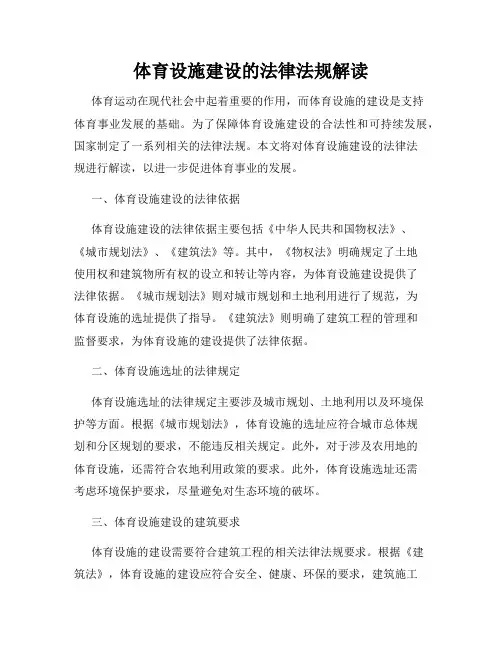 体育设施建设的法律法规解读

体育运动在现代社会中起着重要的作用，而体育设施的建设是支持体育事业发展的基础。为了保障体育设施建设的合法性和可持续发展，国家制定了一系列相关的法律法规。本文将对体育设施建设的法律法规进行解读，以进一步促进体育事业的发展。

一、体育设施建设的法律依据

体育设施建设的法律依据主要包括《中华人民共和国物权法》、《城市规划法》、《建筑法》等。其中，《物权法》明确规定了土地使用权和建筑物所有权的设立和转让等内容，为体育设施建设提供了法律依据。《城市规划法》则对城市规划和土地利用进行了规范，为体育设施的选址提供了指导。《建筑法》则明确了建筑工程的管理和监督要求，为体育设施的建设提供了法律依据。

二、体育设施选址的法律规定

体育设施选址的法律规定主要涉及城市规划、土地利用以及环境保护等方面。根据《城市规划法》，体育设施的选址应符合城市总体规划和分区规划的要求，不能违反相关规定。此外，对于涉及农用地的体育设施，还需符合农地利用政策的要求。此外，体育设施选址还需考虑环境保护要求，尽量避免对生态环境的破坏。

三、体育设施建设的建筑要求

体育设施的建设需要符合建筑工程的相关法律法规要求。根据《建筑法》，体育设施的建设应符合安全、健康、环保的要求，建筑施工